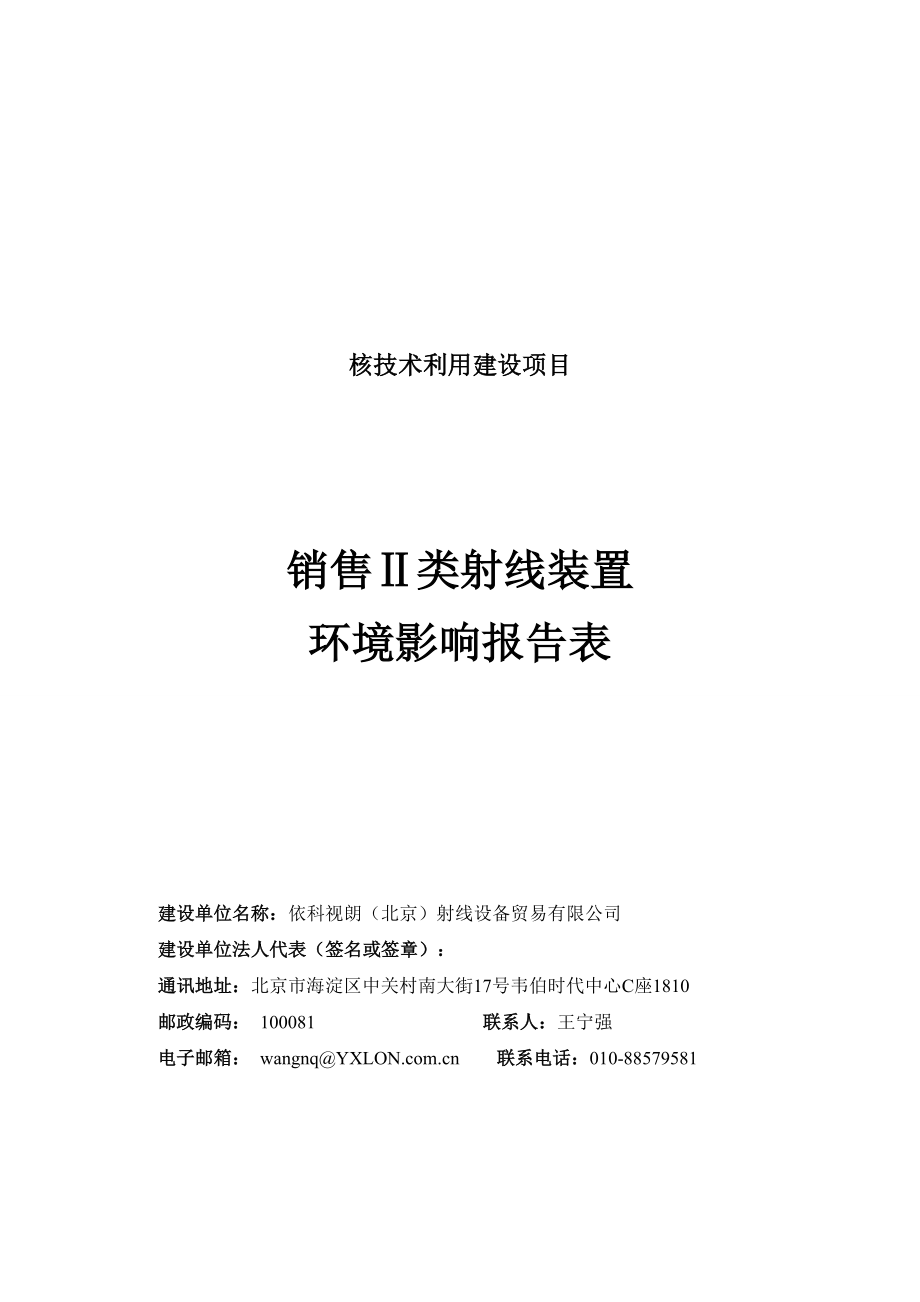 核技术利用建设项目

销售Ⅱ类射线装置
环境影响报告表

建设单位名称：依科视朗（北京）射线设备贸易有限公司

建设单位法人代表（签名或签章）：

通讯地址：北京市海淀区中关村南大街17号韦伯时代中心C座1810

邮政编码： 100081 联系人：王宁强

电子邮箱： wangnq@YXLON.com.cn 联系电话：010-88579581